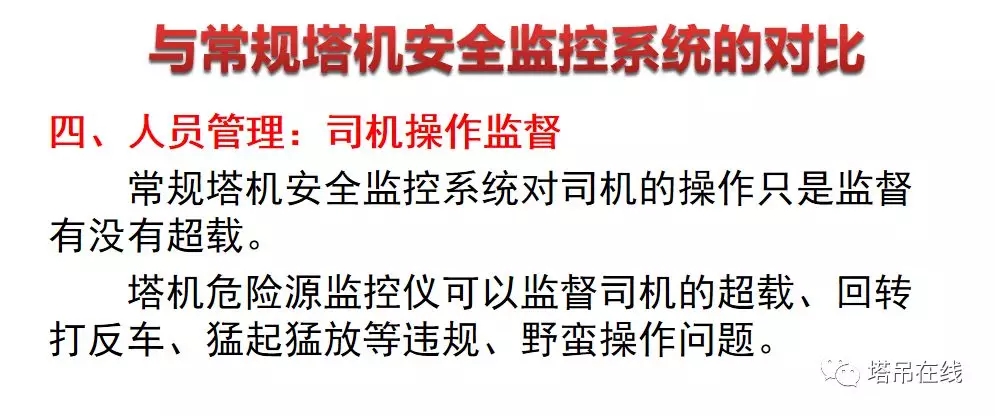 与常规塔机安全监控系统的对比

四、人员管理：司机操作监督

常规塔机安全监控系统对司机的操作只是监督有没有超载。

塔机危险源监控仪可以监督司机的超载、回转打反车、猛起猛放等违规、野蛮操作问题。

塔吊在线